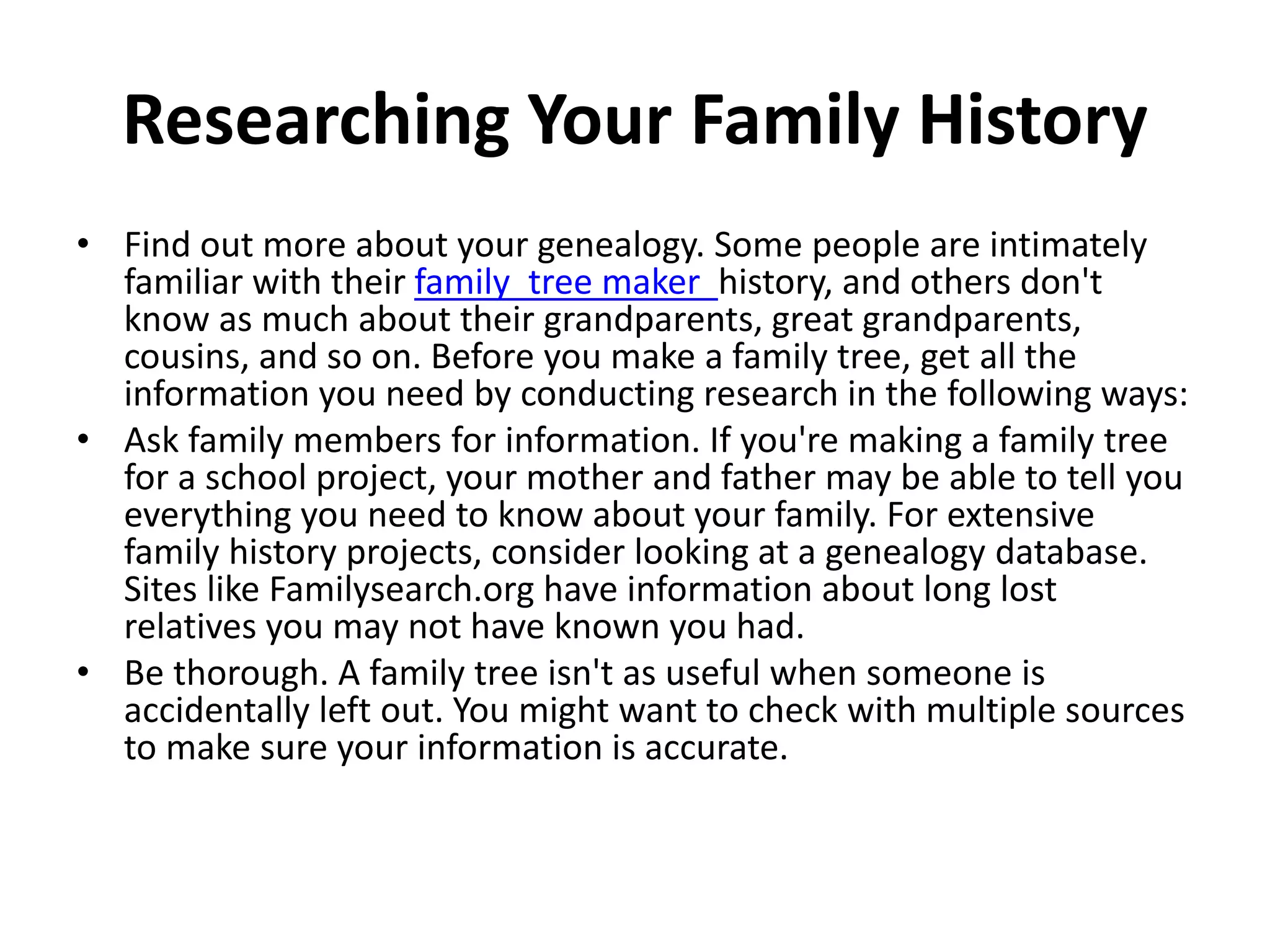 Researching Your Family History

• Find out more about your genealogy. Some people are intimately familiar with their family tree maker history, and others don't know as much about their grandparents, great grandparents, cousins, and so on. Before you make a family tree, get all the information you need by conducting research in the following ways:
• Ask family members for information. If you're making a family tree for a school project, your mother and father may be able to tell you everything you need to know about your family. For extensive family history projects, consider looking at a genealogy database. Sites like Familysearch.org have information about long lost relatives you may not have known you had.
• Be thorough. A family tree isn't as useful when someone is accidentally left out. You might want to check with multiple sources to make sure your information is accurate.